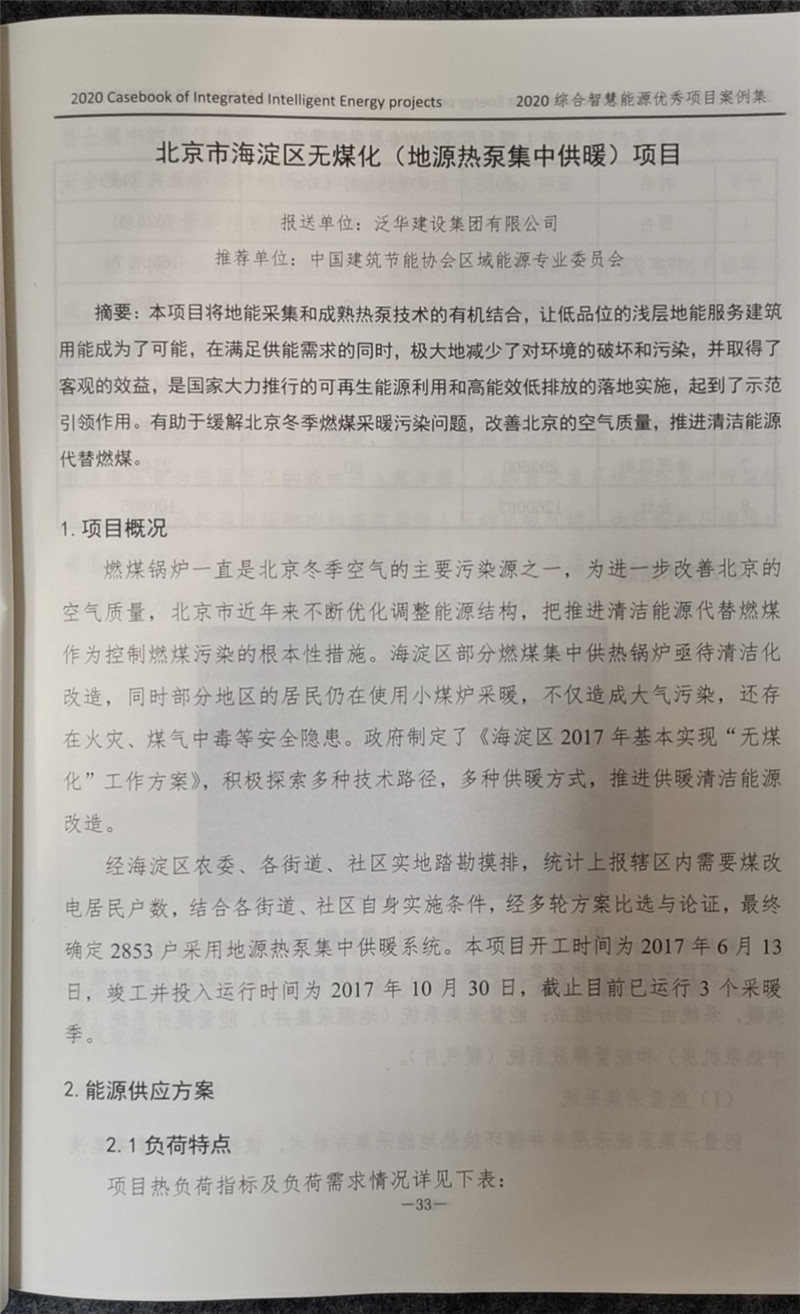 2020 Casebook of Integrated Intelligent Energy projects

2020 综合智慧能源优秀项目案例集

北京市海淀区无煤化（地源热泵集中供暖）项目

报送单位：泛华建设集团有限公司

推荐单位：中国建筑节能协会区域能源专业委员会

摘要：本项目将地能采集和成熟热泵技术的有机结合，让低品位的浅层地能服务建筑用能成为了可能，在满足供能需求的同时，极大地减少了对环境的破坏和污染，并取得了客观的效益，是国家大力推行的可再生能源利用和高能效低排放的落地实施，起到了示范引领作用。有助于缓解北京冬季燃煤采暖污染问题，改善北京的空气质量，推进清洁能源代替燃煤。

1. 项目概况

燃煤锅炉一直是北京冬季空气的主要污染源之一，为进一步改善北京的空气质量，北京市近年来不断优化调整能源结构，把推进清洁能源代替燃煤作为控制燃煤污染的根本性措施。海淀区部分燃煤集中供热锅炉亟待清洁化改造，同时部分地区的居民仍在使用小煤炉采暖，不仅造成大气污染，还存在火灾、煤气中毒等安全隐患。政府制定了《海淀区 2017 年基本实现“无煤化”工作方案》，积极探索多种技术路径，多种供暖方式，推进供暖清洁能源改造。

经海淀区农委、各街道、社区实地踏勘摸排，统计上报辖区内需要煤改电居民户数，结合各街道、社区自身实施条件，经多轮方案比选与论证，最终确定 2853 户采用地源热泵集中供暖系统。本项目开工时间为 2017 年 6 月 13 日，竣工并投入运行时间为 2017 年 10 月 30 日，截止目前已运行 3 个采暖季。

2. 能源供应方案

2.1 负荷特点

项目热负荷指标及负荷需求情况详见下表：

—33—